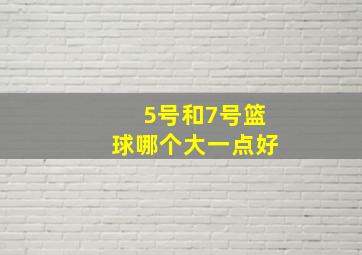 5号和7号篮球哪个大一点好